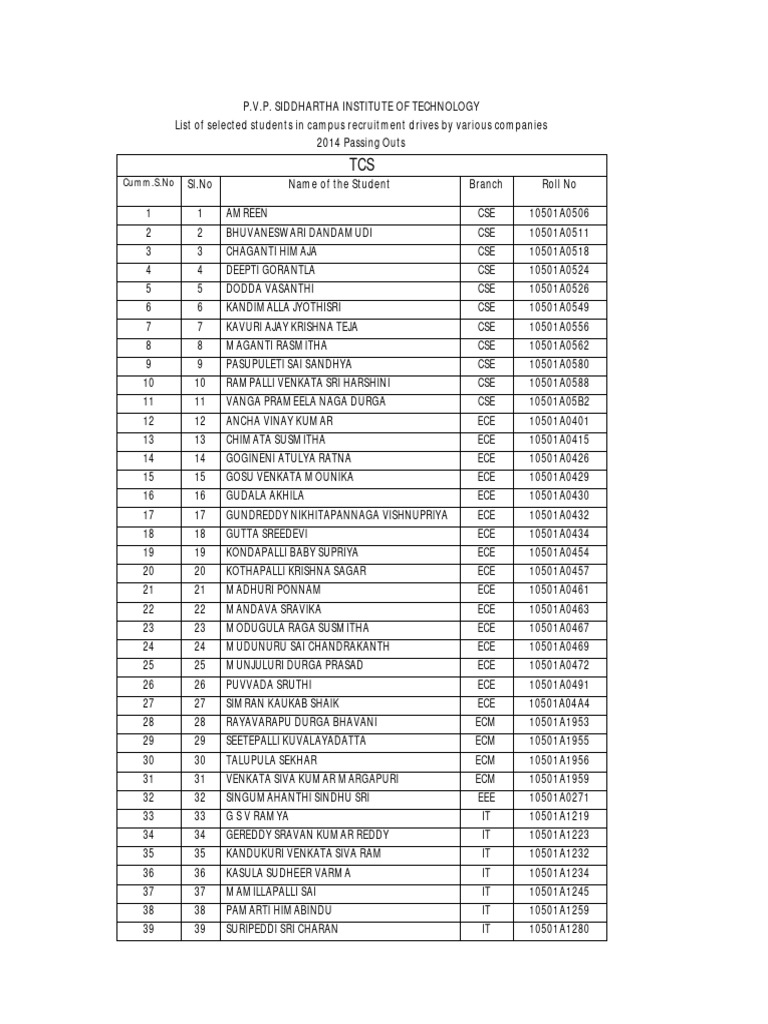 P.V.P. SIDDHARTHA INSTITUTE OF TECHNOLOGY
List of selected students in campus recruitment drives by various companies
2014 Passing Outs

TCS

| Cumm.S.No | Sl.No | Name of the Student | Branch | Roll No |
|---|---|---|---|---|
| 1 | 1 | AMREEN | CSE | 10501A0506 |
| 2 | 2 | BHUVANESWARI DANDAMUDI | CSE | 10501A0511 |
| 3 | 3 | CHAGANTI HIMAJA | CSE | 10501A0518 |
| 4 | 4 | DEEPTI GORANTLA | CSE | 10501A0524 |
| 5 | 5 | DODDA VASANTHI | CSE | 10501A0526 |
| 6 | 6 | KANDIMALLA JYOTHISRI | CSE | 10501A0549 |
| 7 | 7 | KAVURI AJAY KRISHNA TEJA | CSE | 10501A0556 |
| 8 | 8 | MAGANTI RASMITHA | CSE | 10501A0562 |
| 9 | 9 | PASUPULETI SAI SANDHYA | CSE | 10501A0580 |
| 10 | 10 | RAMPALLI VENKATA SRI HARSHINI | CSE | 10501A0588 |
| 11 | 11 | VANGA PRAMEELA NAGA DURGA | CSE | 10501A05B2 |
| 12 | 12 | ANCHA VINAY KUMAR | ECE | 10501A0401 |
| 13 | 13 | CHIMATA SUSMITHA | ECE | 10501A0415 |
| 14 | 14 | GOGINENI ATULYA RATNA | ECE | 10501A0426 |
| 15 | 15 | GOSU VENKATA MOUNIKA | ECE | 10501A0429 |
| 16 | 16 | GUDALA AKHILA | ECE | 10501A0430 |
| 17 | 17 | GUNDREDDY NIKHITAPANNAGA VISHNUPRIYA | ECE | 10501A0432 |
| 18 | 18 | GUTTA SREEDEVI | ECE | 10501A0434 |
| 19 | 19 | KONDAPALLI BABY SUPRIYA | ECE | 10501A0454 |
| 20 | 20 | KOTHAPALLI KRISHNA SAGAR | ECE | 10501A0457 |
| 21 | 21 | MADHURI PONNAM | ECE | 10501A0461 |
| 22 | 22 | MANDAVA SRAVIKA | ECE | 10501A0463 |
| 23 | 23 | MODUGULA RAGA SUSMITHA | ECE | 10501A0467 |
| 24 | 24 | MUDUNURU SAI CHANDRAKANTH | ECE | 10501A0469 |
| 25 | 25 | MUNJULURI DURGA PRASAD | ECE | 10501A0472 |
| 26 | 26 | PUVVADA SRUTHI | ECE | 10501A0491 |
| 27 | 27 | SIMRAN KAUKAB SHAIK | ECE | 10501A04A4 |
| 28 | 28 | RAYAVARAPU DURGA BHAVANI | ECM | 10501A1953 |
| 29 | 29 | SEETEPALLI KUVALAYADATTA | ECM | 10501A1955 |
| 30 | 30 | TALUPULA SEKHAR | ECM | 10501A1956 |
| 31 | 31 | VENKATA SIVA KUMAR MARGAPURI | ECM | 10501A1959 |
| 32 | 32 | SINGUMAHANTHI SINDHU SRI | EEE | 10501A0271 |
| 33 | 33 | G S V RAMYA | IT | 10501A1219 |
| 34 | 34 | GEREDDY SRAVAN KUMAR REDDY | IT | 10501A1223 |
| 35 | 35 | KANDUKURI VENKATA SIVA RAM | IT | 10501A1232 |
| 36 | 36 | KASULA SUDHEER VARMA | IT | 10501A1234 |
| 37 | 37 | MAMILLAPALLI SAI | IT | 10501A1245 |
| 38 | 38 | PAMARTI HIMABINDU | IT | 10501A1259 |
| 39 | 39 | SURIPEDDI SRI CHARAN | IT | 10501A1280 |